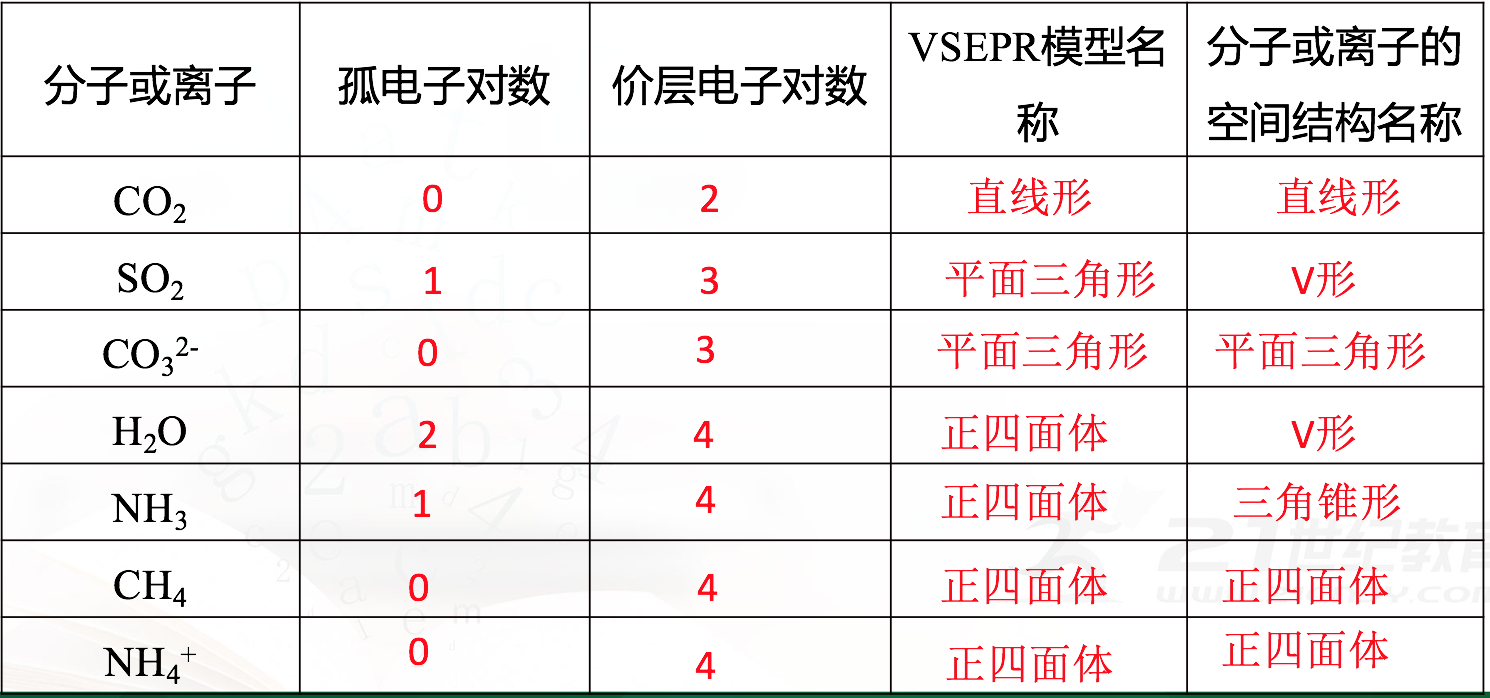 | 分子或离子 | 孤电子对数 | 价层电子对数 | VSEPR模型名称 | 分子或离子的空间结构名称 |
|---|---|---|---|---|
| $CO_2$ | 0 | 2 | 直线形 | 直线形 |
| $SO_2$ | 1 | 3 | 平面三角形 | V形 |
| $CO_3^{2-}$ | 0 | 3 | 平面三角形 | 平面三角形 |
| $H_2O$ | 2 | 4 | 正四面体 | V形 |
| $NH_3$ | 1 | 4 | 正四面体 | 三角锥形 |
| $CH_4$ | 0 | 4 | 正四面体 | 正四面体 |
| $NH_4^+$ | 0 | 4 | 正四面体 | 正四面体 |

21世纪教育